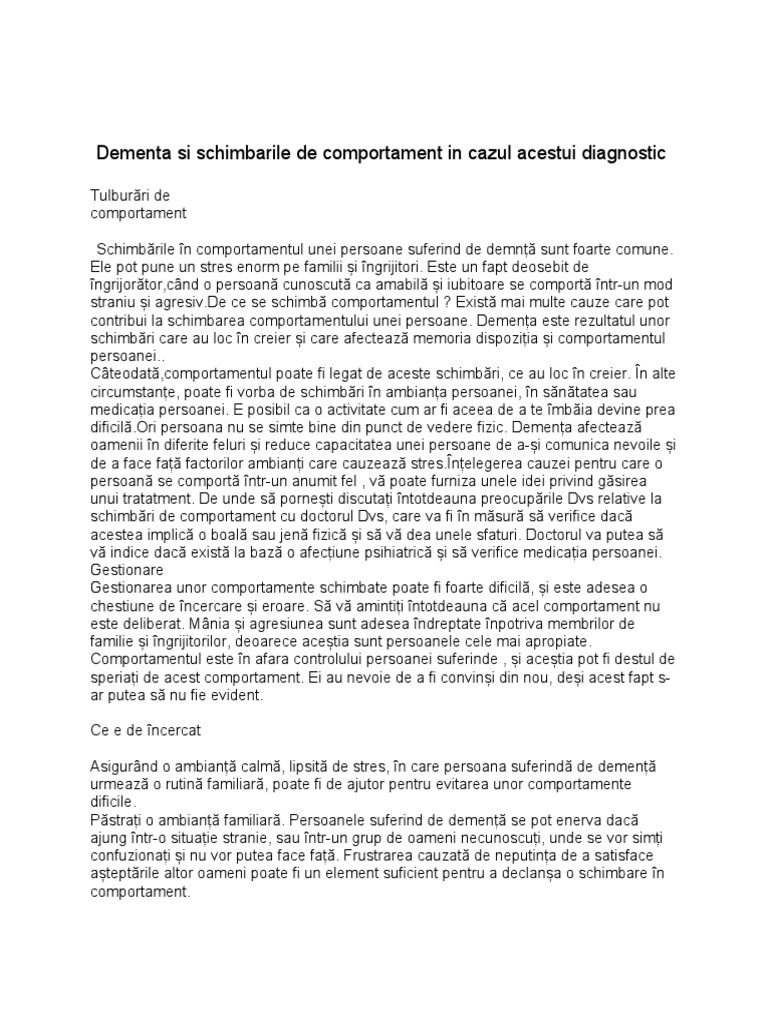 Dementa si schimbarile de comportament in cazul acestui diagnostic

Tulburări de comportament

Schimbările în comportamentul unei persoane suferind de demnță sunt foarte comune. Ele pot pune un stres enorm pe familii și îngrijitori. Este un fapt deosebit de îngrijorător,când o persoană cunoscută ca amabilă și iubitoare se comportă într-un mod straniu și agresiv.De ce se schimbă comportamentul ? Există mai multe cauze care pot contribui la schimbarea comportamentului unei persoane. Demența este rezultatul unor schimbări care au loc în creier și care afectează memoria dispoziția și comportamentul persoanei..
Câteodată,comportamentul poate fi legat de aceste schimbări, ce au loc în creier. În alte circumstanțe, poate fi vorba de schimbări în ambianța persoanei, în sănătatea sau medicația persoanei. E posibil ca o activitate cum ar fi aceea de a te îmbăia devine prea dificilă.Ori persoana nu se simte bine din punct de vedere fizic. Demența afectează oamenii în diferite feluri și reduce capacitatea unei persoane de a-și comunica nevoile și de a face față factorilor ambianți care cauzează stres.Înțelegerea cauzei pentru care o persoană se comportă într-un anumit fel , vă poate furniza unele idei privind găsirea unui tratatment. De unde să pornești discutați întotdeauna preocupările Dvs relative la schimbări de comportament cu doctorul Dvs, care va fi în măsură să verifice dacă acestea implică o boală sau jenă fizică și să vă dea unele sfaturi. Doctorul va putea să vă indice dacă există la bază o afecțiune psihiatrică și să verifice medicația persoanei.
Gestionare
Gestionarea unor comportamente schimbate poate fi foarte dificilă, și este adesea o chestiune de încercare și eroare. Să vă amintiți întotdeauna că acel comportament nu este deliberat. Mânia și agresiunea sunt adesea îndreptate înpotriva membrilor de familie și îngrijitorilor, deoarece aceștia sunt persoanele cele mai apropiate. Comportamentul este în afara controlului persoanei suferinde , și aceștia pot fi destul de speriați de acest comportament. Ei au nevoie de a fi convinși din nou, deși acest fapt s-ar putea să nu fie evident.

Ce e de încercat

Asigurând o ambianță calmă, lipsită de stres, în care persoana suferindă de demență urmează o rutină familiară, poate fi de ajutor pentru evitarea unor comportamente dificile.
Păstrați o ambianță familiară. Persoanele suferind de demență se pot enerva dacă ajung într-o situație stranie, sau într-un grup de oameni necunoscuți, unde se vor simți confuzionați și nu vor putea face față. Frustrarea cauzată de neputința de a satisface așteptările altor oameni poate fi un element suficient pentru a declanșa o schimbare în comportament.